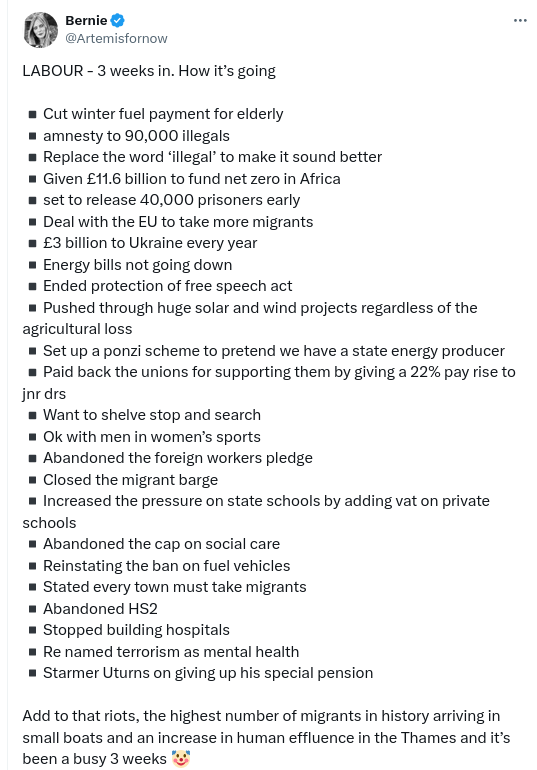 Bernie
@Artemisfornow

LABOUR - 3 weeks in. How it's going

▪ Cut winter fuel payment for elderly
▪ amnesty to 90,000 illegals
▪ Replace the word 'illegal' to make it sound better
▪ Given £11.6 billion to fund net zero in Africa
▪ set to release 40,000 prisoners early
▪ Deal with the EU to take more migrants
▪ £3 billion to Ukraine every year
▪ Energy bills not going down
▪ Ended protection of free speech act
▪ Pushed through huge solar and wind projects regardless of the agricultural loss
▪ Set up a ponzi scheme to pretend we have a state energy producer
▪ Paid back the unions for supporting them by giving a 22% pay rise to jnr drs
▪ Want to shelve stop and search
▪ Ok with men in women's sports
▪ Abandoned the foreign workers pledge
▪ Closed the migrant barge
▪ Increased the pressure on state schools by adding vat on private schools
▪ Abandoned the cap on social care
▪ Reinstating the ban on fuel vehicles
▪ Stated every town must take migrants
▪ Abandoned HS2
▪ Stopped building hospitals
▪ Re named terrorism as mental health
▪ Starmer Uturns on giving up his special pension

Add to that riots, the highest number of migrants in history arriving in small boats and an increase in human effluence in the Thames and it's been a busy 3 weeks 🤡